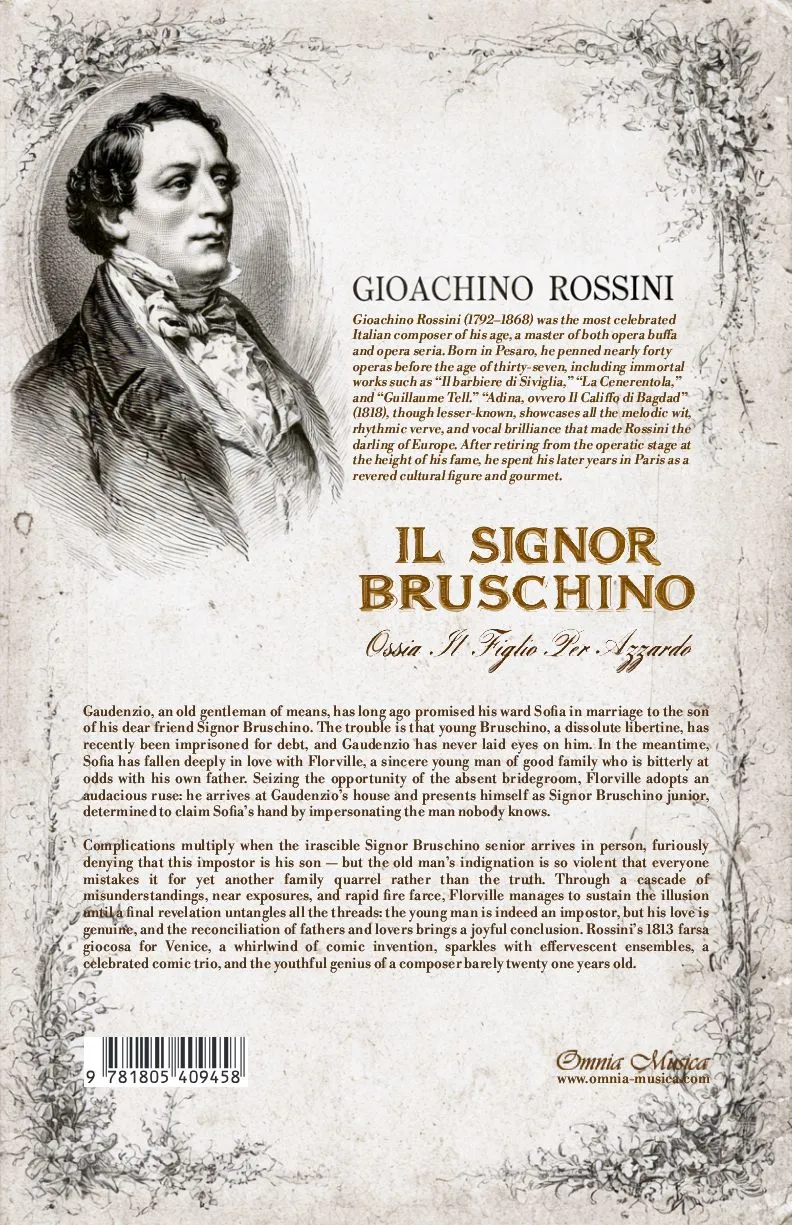 GIOACHINO ROSSINI

Gioachino Rossini (1792–1868) was the most celebrated Italian composer of his age, a master of both opera buffa and opera seria. Born in Pesaro, he penned nearly forty operas before the age of thirty-seven, including immortal works such as "Il barbiere di Siviglia," "La Cenerentola," and "Guillaume Tell." "Adina, ovvero Il Califfo di Bagdad" (1818), though lesser-known, showcases all the melodic wit, rhythmic verve, and vocal brilliance that made Rossini the darling of Europe. After retiring from the operatic stage at the height of his fame, he spent his later years in Paris as a revered cultural figure and gourmet.

IL SIGNOR BRUSCHINO

Ossia Il Figlio Per Azzardo

Gaudenzio, an old gentleman of means, has long ago promised his ward Sofia in marriage to the son of his dear friend Signor Bruschino. The trouble is that young Bruschino, a dissolute libertine, has recently been imprisoned for debt, and Gaudenzio has never laid eyes on him. In the meantime, Sofia has fallen deeply in love with Florville, a sincere young man of good family who is bitterly at odds with his own father. Seizing the opportunity of the absent bridegroom, Florville adopts an audacious ruse: he arrives at Gaudenzio's house and presents himself as Signor Bruschino junior, determined to claim Sofia's hand by impersonating the man nobody knows.

Complications multiply when the irascible Signor Bruschino senior arrives in person, furiously denying that this impostor is his son — but the old man's indignation is so violent that everyone mistakes it for yet another family quarrel rather than the truth. Through a cascade of misunderstandings, near exposures, and rapid fire farce, Florville manages to sustain the illusion until a final revelation untangles all the threads: the young man is indeed an impostor, but his love is genuine, and the reconciliation of fathers and lovers brings a joyful conclusion. Rossini's 1813 farsa giocosa for Venice, a whirlwind of comic invention, sparkles with effervescent ensembles, a celebrated comic trio, and the youthful genius of a composer barely twenty one years old.

9 781805 409458

Omnia Musica
www.omnia-musica.com